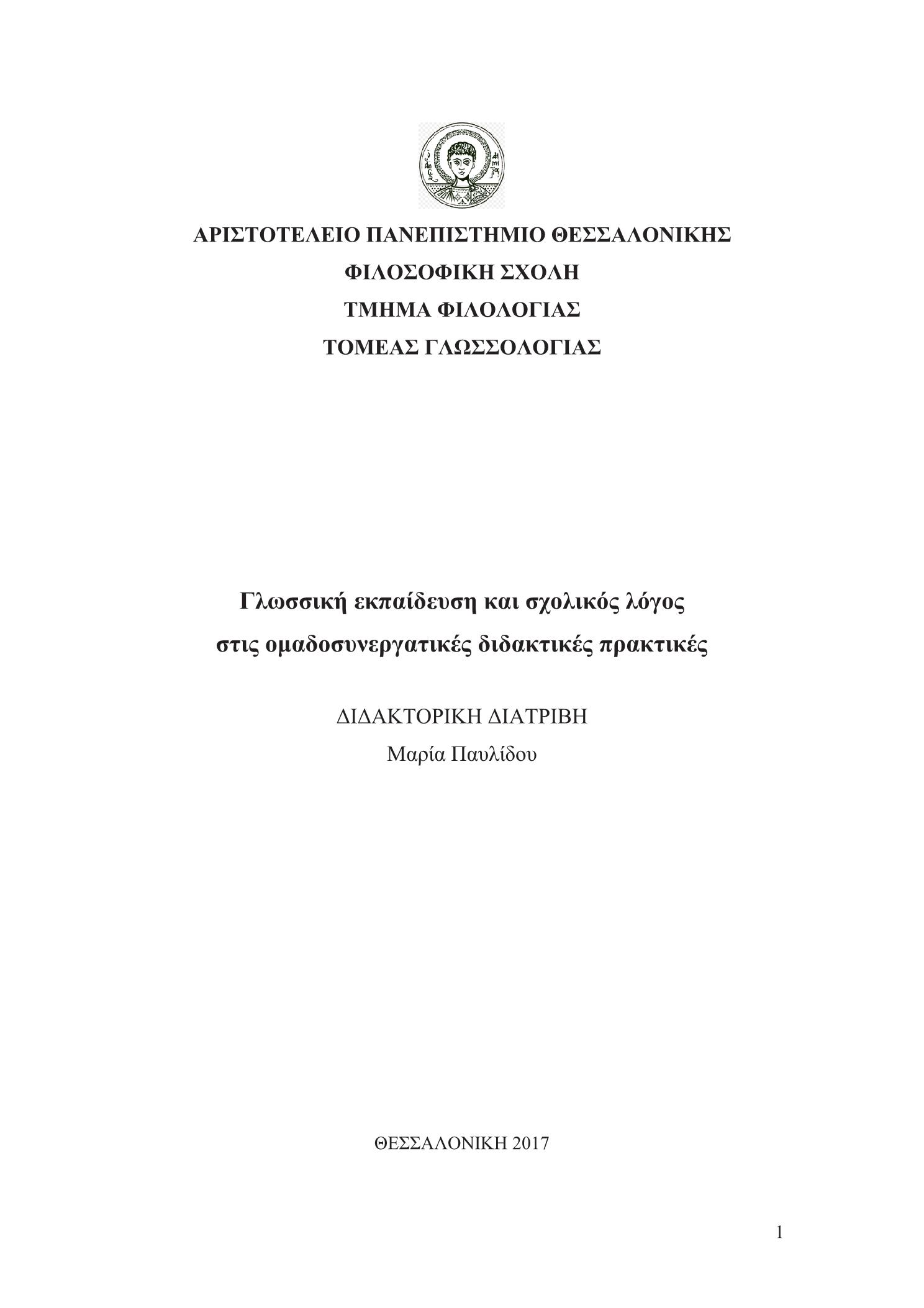 ΑΡΙΣΤΟΤΕΛΕΙΟ ΠΑΝΕΠΙΣΤΗΜΙΟ ΘΕΣΣΑΛΟΝΙΚΗΣ
ΦΙΛΟΣΟΦΙΚΗ ΣΧΟΛΗ
ΤΜΗΜΑ ΦΙΛΟΛΟΓΙΑΣ
ΤΟΜΕΑΣ ΓΛΩΣΣΟΛΟΓΙΑΣ

Γλωσσική εκπαίδευση και σχολικός λόγος
στις ομαδοσυνεργατικές διδακτικές πρακτικές

ΔΙΔΑΚΤΟΡΙΚΗ ΔΙΑΤΡΙΒΗ
Μαρία Παυλίδου

ΘΕΣΣΑΛΟΝΙΚΗ 2017

1